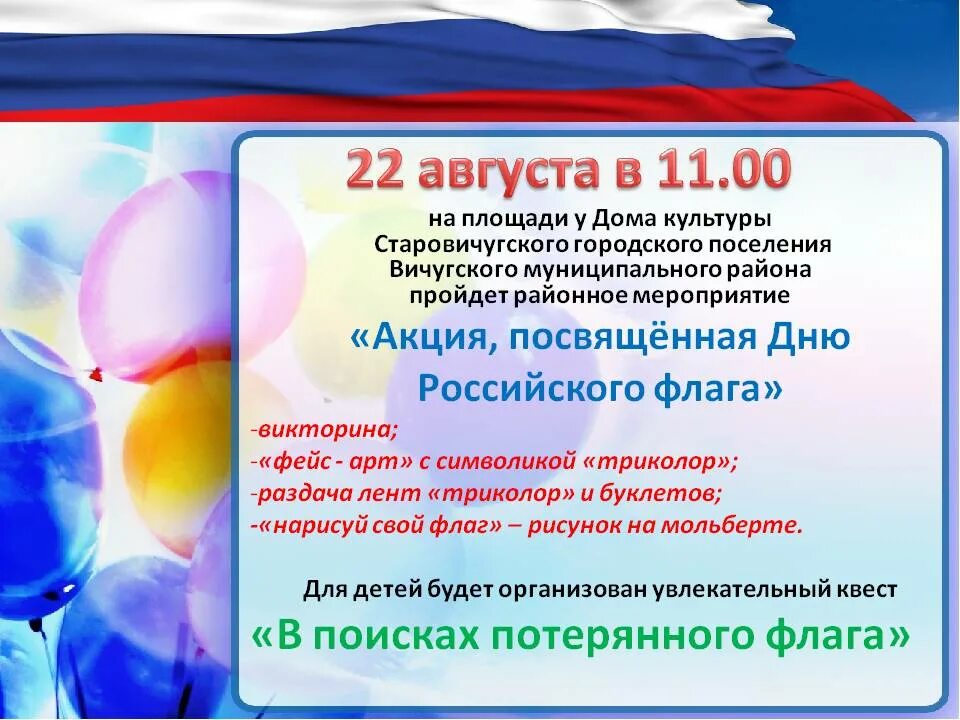 22 августа в 11.00

на площади у Дома культуры Старовичугского городского поселения Вичугского муниципального района пройдет районное мероприятие

«Акция, посвящённая Дню Российского флага»

-викторина;
-«фейс - арт» с символикой «триколор»;
-раздача лент «триколор» и буклетов;
-«нарисуй свой флаг» – рисунок на мольберте.

Для детей будет организован увлекательный квест

«В поисках потерянного флага»